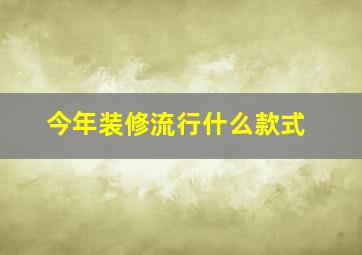 今年装修流行什么款式